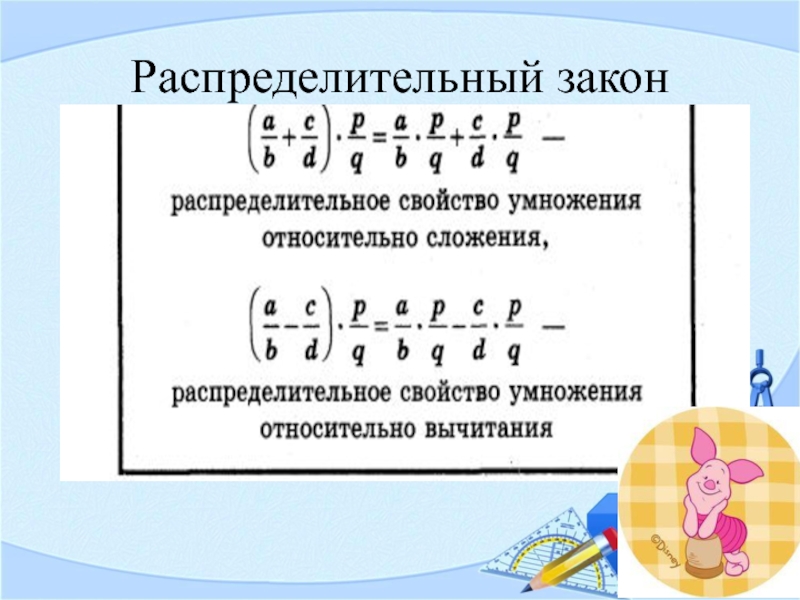 Распределительный закон

$\left(\frac{a}{b}+\frac{c}{d}\right)\cdot\frac{p}{q}=\frac{a}{b}\cdot\frac{p}{q}+\frac{c}{d}\cdot\frac{p}{q}$ —

распределительное свойство умножения относительно сложения,

$\left(\frac{a}{b}-\frac{c}{d}\right)\cdot\frac{p}{q}=\frac{a}{b}\cdot\frac{p}{q}-\frac{c}{d}\cdot\frac{p}{q}$ —

распределительное свойство умножения относительно вычитания

©Disney